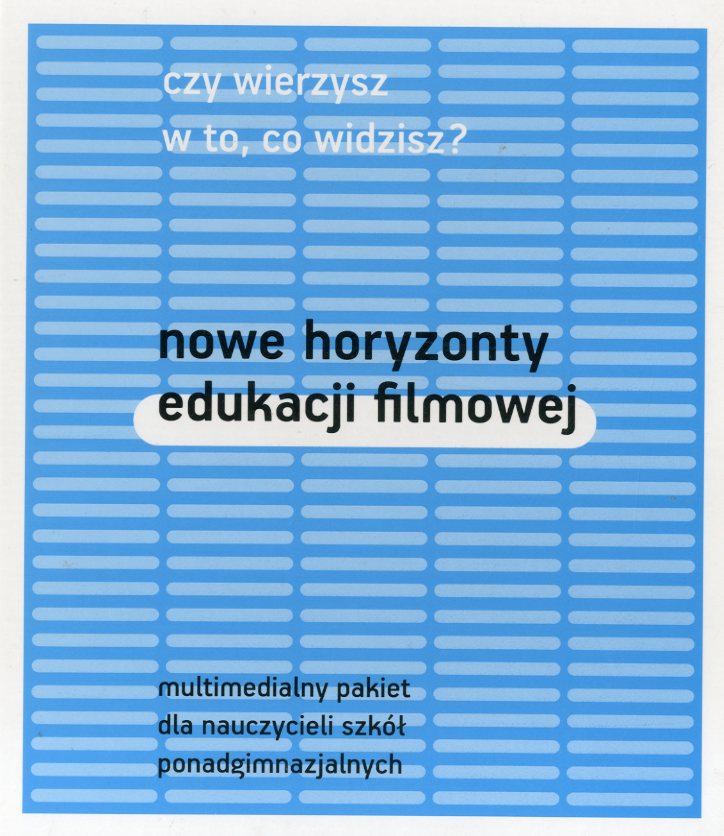 czy wierzysz
w to, co widzisz?

nowe horyzonty
edukacji filmowej

multimedialny pakiet
dla nauczycieli szkół
ponadgimnazjalnych